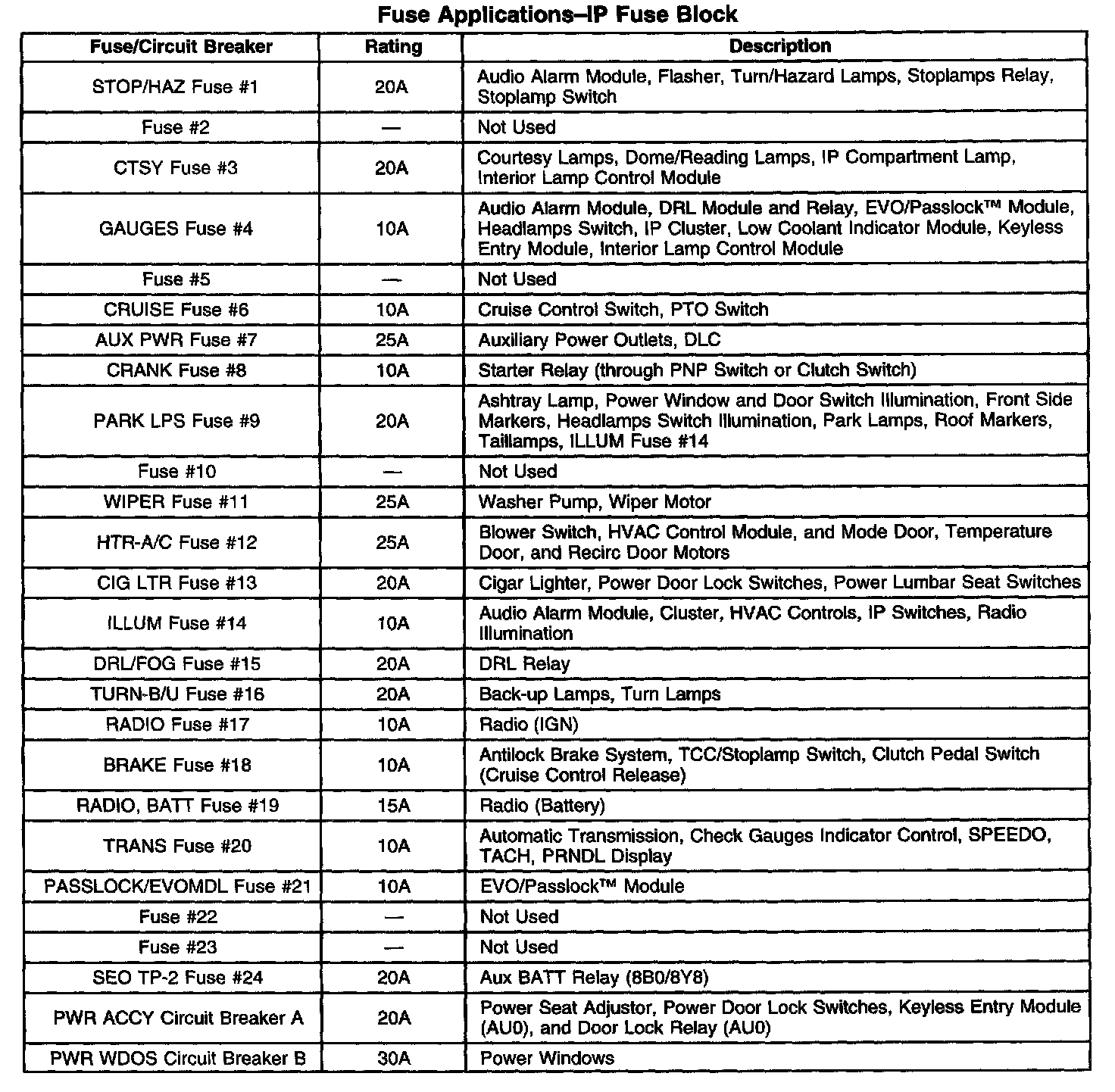 Fuse Applications–IP Fuse Block

| Fuse/Circuit Breaker | Rating | Description |
|---|---|---|
| STOP/HAZ Fuse #1 | 20A | Audio Alarm Module, Flasher, Turn/Hazard Lamps, Stoplamps Relay, Stoplamp Switch |
| Fuse #2 | — | Not Used |
| CTSY Fuse #3 | 20A | Courtesy Lamps, Dome/Reading Lamps, IP Compartment Lamp, Interior Lamp Control Module |
| GAUGES Fuse #4 | 10A | Audio Alarm Module, DRL Module and Relay, EVO/Passlock™ Module, Headlamps Switch, IP Cluster, Low Coolant Indicator Module, Keyless Entry Module, Interior Lamp Control Module |
| Fuse #5 | — | Not Used |
| CRUISE Fuse #6 | 10A | Cruise Control Switch, PTO Switch |
| AUX PWR Fuse #7 | 25A | Auxiliary Power Outlets, DLC |
| CRANK Fuse #8 | 10A | Starter Relay (through PNP Switch or Clutch Switch) |
| PARK LPS Fuse #9 | 20A | Ashtray Lamp, Power Window and Door Switch Illumination, Front Side Markers, Headlamps Switch Illumination, Park Lamps, Roof Markers, Taillamps, ILLUM Fuse #14 |
| Fuse #10 | — | Not Used |
| WIPER Fuse #11 | 25A | Washer Pump, Wiper Motor |
| HTR-A/C Fuse #12 | 25A | Blower Switch, HVAC Control Module, and Mode Door, Temperature Door, and Recirc Door Motors |
| CIG LTR Fuse #13 | 20A | Cigar Lighter, Power Door Lock Switches, Power Lumbar Seat Switches |
| ILLUM Fuse #14 | 10A | Audio Alarm Module, Cluster, HVAC Controls, IP Switches, Radio Illumination |
| DRL/FOG Fuse #15 | 20A | DRL Relay |
| TURN-B/U Fuse #16 | 20A | Back-up Lamps, Turn Lamps |
| RADIO Fuse #17 | 10A | Radio (IGN) |
| BRAKE Fuse #18 | 10A | Antilock Brake System, TCC/Stoplamp Switch, Clutch Pedal Switch (Cruise Control Release) |
| RADIO, BATT Fuse #19 | 15A | Radio (Battery) |
| TRANS Fuse #20 | 10A | Automatic Transmission, Check Gauges Indicator Control, SPEEDO, TACH, PRNDL Display |
| PASSLOCK/EVOMDL Fuse #21 | 10A | EVO/Passlock™ Module |
| Fuse #22 | — | Not Used |
| Fuse #23 | — | Not Used |
| SEO TP-2 Fuse #24 | 20A | Aux BATT Relay (8B0/8Y8) |
| PWR ACCY Circuit Breaker A | 20A | Power Seat Adjustor, Power Door Lock Switches, Keyless Entry Module (AU0), and Door Lock Relay (AU0) |
| PWR WDOS Circuit Breaker B | 30A | Power Windows |